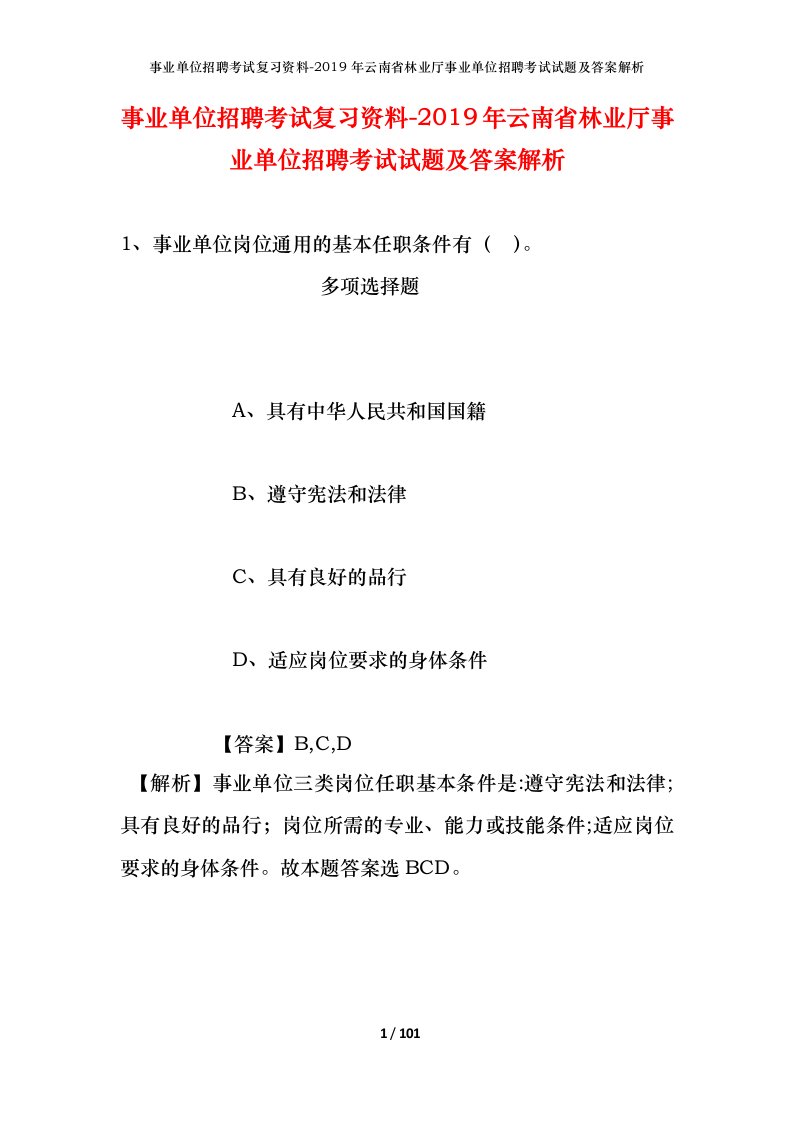 事业单位招聘考试复习资料-2019年云南省林业厅事业单位招聘考试试题及答案解析

事业单位招聘考试复习资料-2019年云南省林业厅事业单位招聘考试试题及答案解析

1、事业单位岗位通用的基本任职条件有（ ）。

多项选择题

A、具有中华人民共和国国籍

B、遵守宪法和法律

C、具有良好的品行

D、适应岗位要求的身体条件

【答案】B,C,D

【解析】事业单位三类岗位任职基本条件是:遵守宪法和法律;具有良好的品行；岗位所需的专业、能力或技能条件;适应岗位要求的身体条件。故本题答案选BCD。

1 / 101